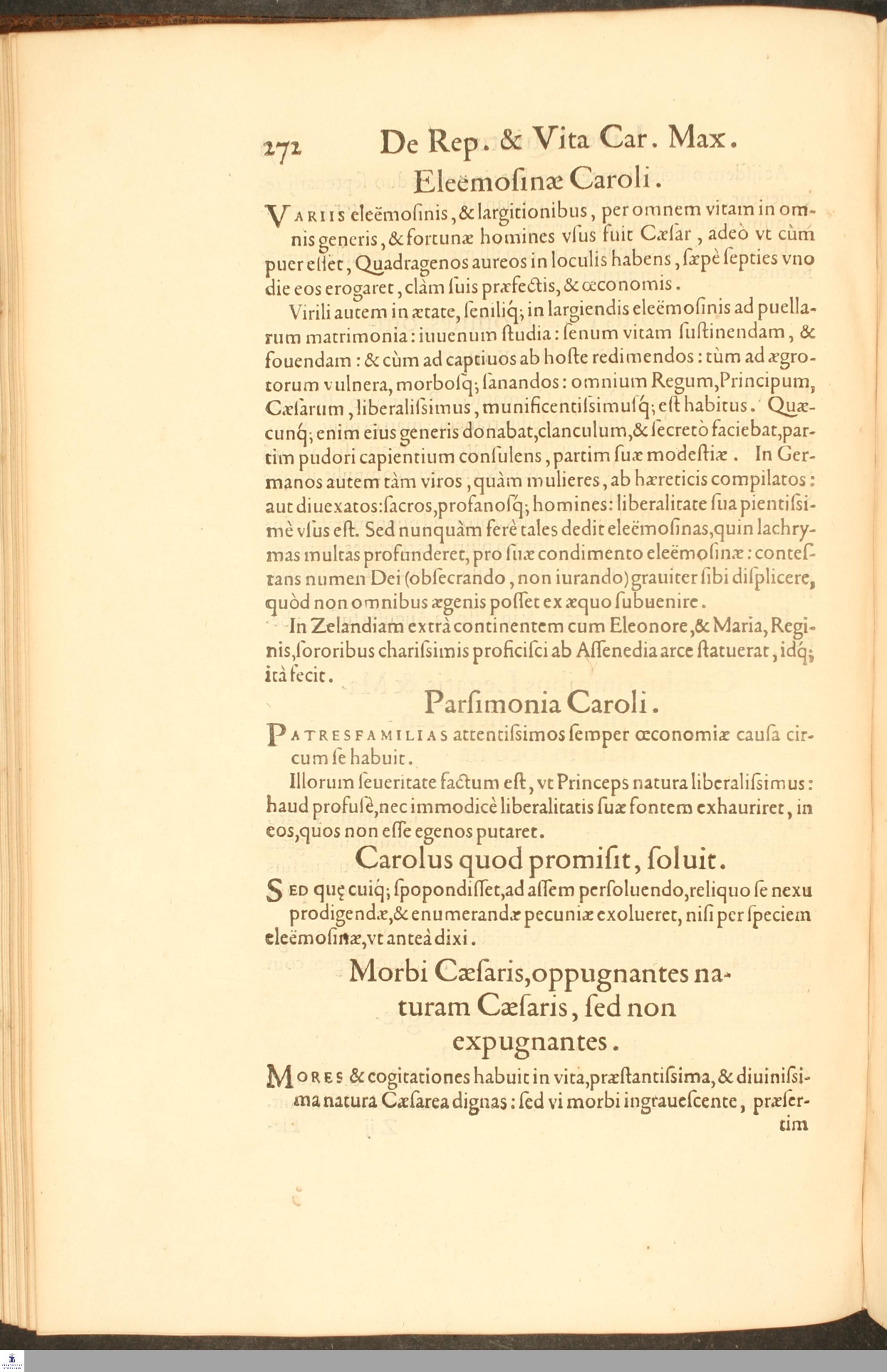 272 De Rep. & Vita Car. Max.

Eleëmoſinæ Caroli.

VARIIS eleëmoſinis, & largitionibus, per omnem vitam in omnis generis, & fortunæ homines vſus fuit Cæſar, adeò vt cùm puer eſſet, Quadragenos aureos in loculis habens, ſæpè ſepties vno die eos erogaret, clàm ſuis præfectis, & œconomis.

Virili autem in ætate, ſeniliq; in largiendis eleëmoſinis ad puellarum matrimonia: iuuenum ſtudia: ſenum vitam ſuſtinendam, & fouendam: & cùm ad captiuos ab hoſte redimendos: tùm ad ægrotorum vulnera, morboſq; ſanandos: omnium Regum, Principum, Cæſarum, liberaliſsimus, munificentiſsimuſq; eſt habitus. Quæcunq; enim eius generis donabat, clanculum, & ſecretò faciebat, partim pudori capientium conſulens, partim ſuæ modeſtiæ. In Germanos autem tàm viros, quàm mulieres, ab hæreticis compilatos: aut diuexatos: ſacros, profanoſq; homines: liberalitate ſua pientiſsimè vſus eſt. Sed nunquàm ferè tales dedit eleëmoſinas, quin lachrymas multas profunderet, pro ſuæ condimento eleëmoſinæ: conteſtans numen Dei (obſecrando, non iurando) grauiter ſibi diſplicere, quòd non omnibus ægenis poſſet ex æquo ſubuenire.

In Zelandiam extrà continentem cum Eleonore, & Maria, Reginis, ſororibus chariſsimis proficiſci ab Aſſenedia arce ſtatuerat, idq; ità fecit.

Parſimonia Caroli.

PATRESFAMILIAS attentiſsimos ſemper œconomiæ cauſa circum ſe habuit.

Illorum ſeueritate factum eſt, vt Princeps natura liberaliſsimus: haud profuſè, nec immodicè liberalitatis ſuæ fontem exhauriret, in eos, quos non eſſe egenos putaret.

Carolus quod promiſit, ſoluit.

SED quę cuiq; ſpopondiſſet, ad aſſem perſoluendo, reliquo ſe nexu prodigendæ, & enumerandæ pecuniæ exolueret, niſi per ſpeciem eleëmoſinæ, vt anteà dixi.

Morbi Cæſaris, oppugnantes naturam Cæſaris, ſed non expugnantes.

MORES & cogitationes habuit in vita, præſtantiſsima, & diuiniſsima natura Cæſarea dignas: ſed vi morbi ingraueſcente, præſertim